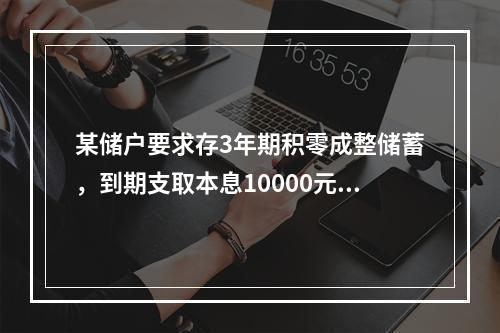 16 35 53

某储户要求存3年期积零成整储蓄，到期支取本息10000元...